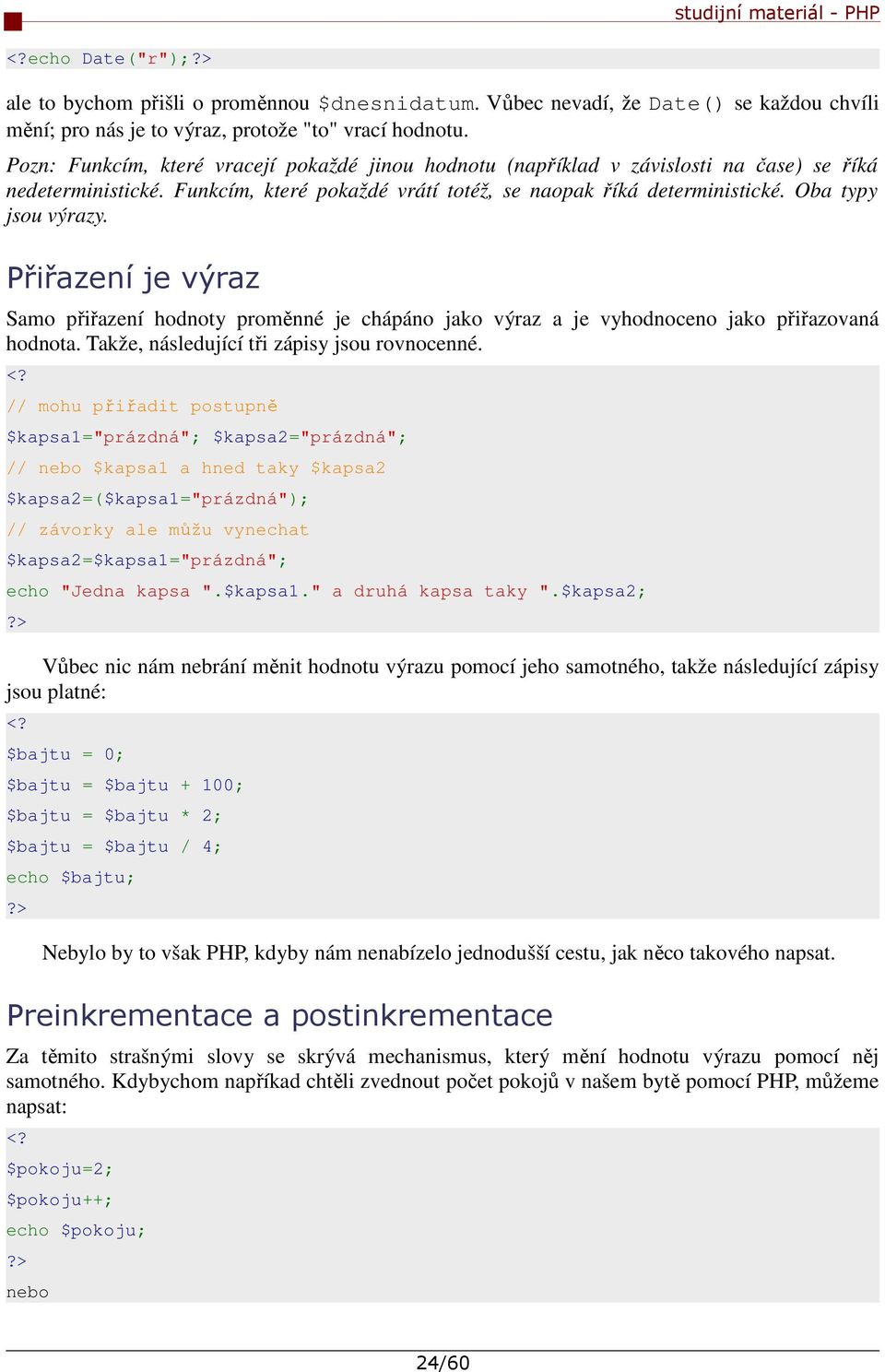 studijní materiál - PHP

<?echo Date("r");?>

ale to bychom přišli o proměnnou $dnesnidatum. Vůbec nevadí, že Date() se každou chvíli mění; pro nás je to výraz, protože "to" vrací hodnotu.

Pozn: Funkcím, které vracejí pokaždé jinou hodnotu (například v závislosti na čase) se říká nedeterministické. Funkcím, které pokaždé vrátí totéž, se naopak říká deterministické. Oba typy jsou výrazy.

Přiřazení je výraz

Samo přiřazení hodnoty proměnné je chápáno jako výraz a je vyhodnoceno jako přiřazovaná hodnota. Takže, následující tři zápisy jsou rovnocenné.

<?
// mohu přiřadit postupně
$kapsa1="prázdná"; $kapsa2="prázdná";
// nebo $kapsa1 a hned taky $kapsa2
$kapsa2=($kapsa1="prázdná");
// závorky ale můžu vynechat
$kapsa2=$kapsa1="prázdná";
echo "Jedna kapsa ".$kapsa1." a druhá kapsa taky ".$kapsa2;
?>

Vůbec nic nám nebrání měnit hodnotu výrazu pomocí jeho samotného, takže následující zápisy jsou platné:

<?
$bajtu = 0;
$bajtu = $bajtu + 100;
$bajtu = $bajtu * 2;
$bajtu = $bajtu / 4;
echo $bajtu;
?>

Nebylo by to však PHP, kdyby nám nenabízelo jednodušší cestu, jak něco takového napsat.

Preinkrementace a postinkrementace

Za těmito strašnými slovy se skrývá mechanismus, který mění hodnotu výrazu pomocí něj samotného. Kdybychom například chtěli zvednout počet pokojů v našem bytě pomocí PHP, můžeme napsat:

<?
$pokoju=2;
$pokoju++;
echo $pokoju;
?>
nebo

24/60